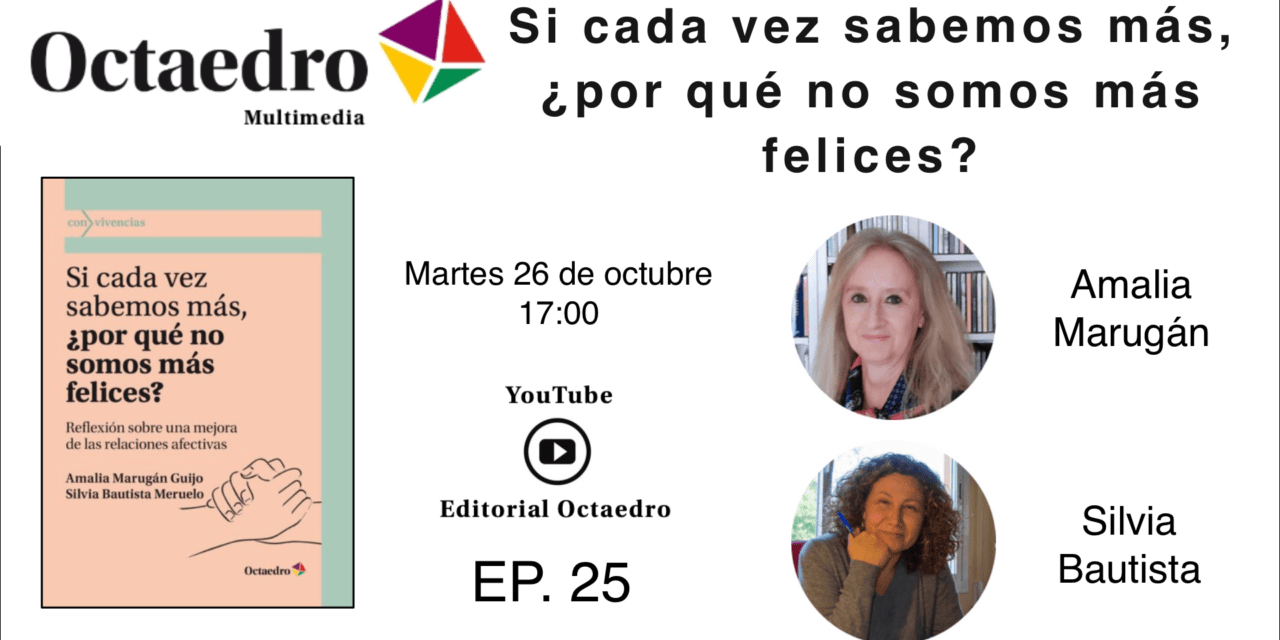 Octaedro
Multimedia

Si cada vez sabemos más, ¿por qué no somos más felices?

con vivencias

Si cada vez sabemos más, ¿por qué no somos más felices?

Reflexión sobre una mejora de las relaciones afectivas

Amalia Marugán Guijo
Silvia Bautista Meruelo

Octaedro

Martes 26 de octubre
17:00

YouTube

Editorial Octaedro

EP. 25

Amalia Marugán

Silvia Bautista